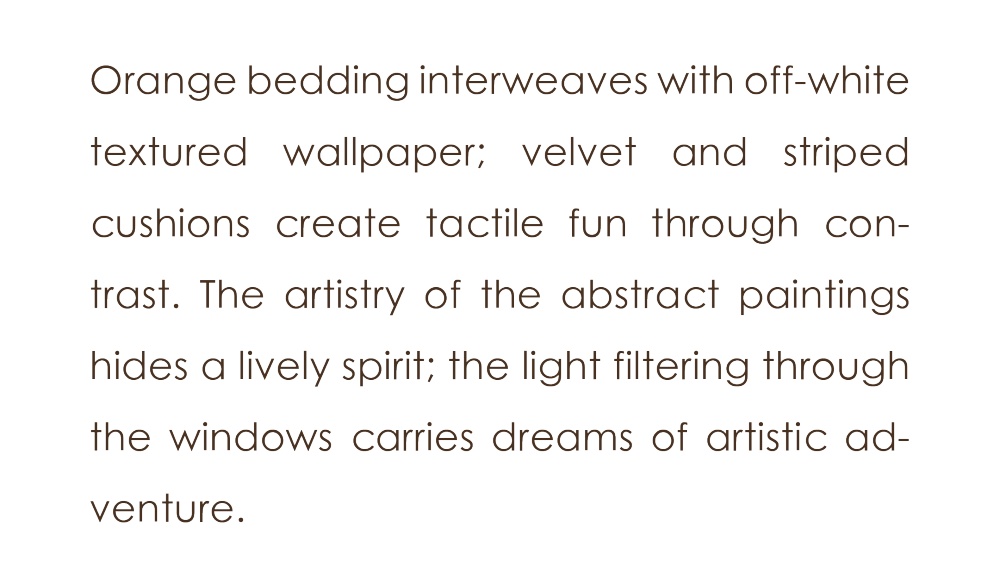 Orange bedding interweaves with off-white textured wallpaper; velvet and striped cushions create tactile fun through contrast. The artistry of the abstract paintings hides a lively spirit; the light filtering through the windows carries dreams of artistic adventure.